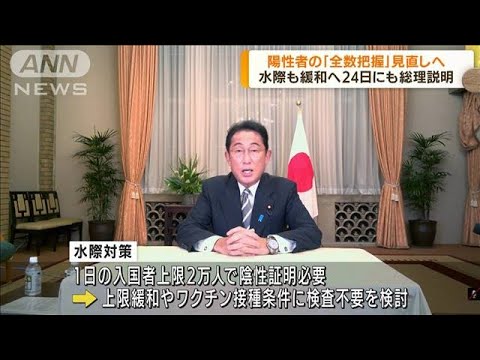 ANN NEWS

陽性者の「全数把握」見直しへ
水際も緩和へ24日にも総理説明

水際対策
1日の入国者上限2万人で陰性証明必要
上限緩和やワクチン接種条件に検査不要を検討